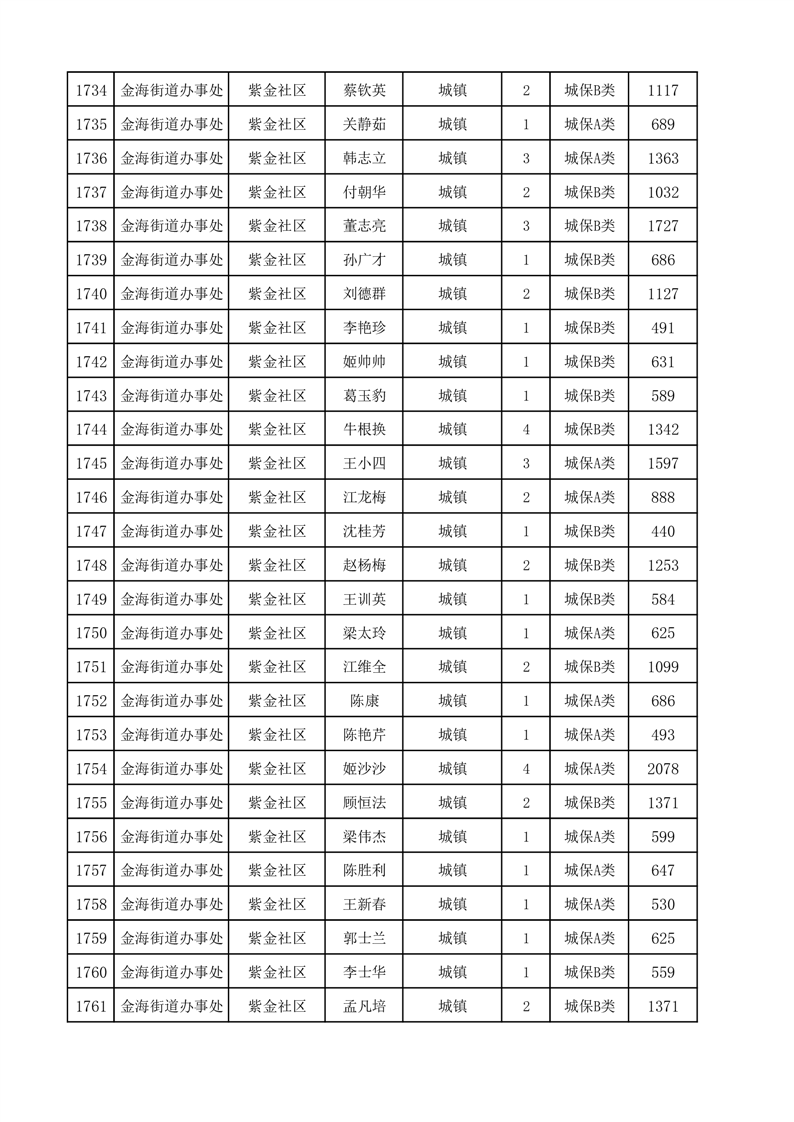 | 1734 | 金海街道办事处 | 紫金社区 | 蔡钦英 | 城镇 | 2 | 城保B类 | 1117 |
|---|---|---|---|---|---|---|---|
| 1735 | 金海街道办事处 | 紫金社区 | 关静茹 | 城镇 | 1 | 城保A类 | 689 |
| 1736 | 金海街道办事处 | 紫金社区 | 韩志立 | 城镇 | 3 | 城保A类 | 1363 |
| 1737 | 金海街道办事处 | 紫金社区 | 付朝华 | 城镇 | 2 | 城保B类 | 1032 |
| 1738 | 金海街道办事处 | 紫金社区 | 董志亮 | 城镇 | 3 | 城保B类 | 1727 |
| 1739 | 金海街道办事处 | 紫金社区 | 孙广才 | 城镇 | 1 | 城保B类 | 686 |
| 1740 | 金海街道办事处 | 紫金社区 | 刘德群 | 城镇 | 2 | 城保B类 | 1127 |
| 1741 | 金海街道办事处 | 紫金社区 | 李艳珍 | 城镇 | 1 | 城保B类 | 491 |
| 1742 | 金海街道办事处 | 紫金社区 | 姬帅帅 | 城镇 | 1 | 城保B类 | 631 |
| 1743 | 金海街道办事处 | 紫金社区 | 葛玉豹 | 城镇 | 1 | 城保B类 | 589 |
| 1744 | 金海街道办事处 | 紫金社区 | 牛根换 | 城镇 | 4 | 城保B类 | 1342 |
| 1745 | 金海街道办事处 | 紫金社区 | 王小四 | 城镇 | 3 | 城保A类 | 1597 |
| 1746 | 金海街道办事处 | 紫金社区 | 江龙梅 | 城镇 | 2 | 城保A类 | 888 |
| 1747 | 金海街道办事处 | 紫金社区 | 沈桂芳 | 城镇 | 1 | 城保B类 | 440 |
| 1748 | 金海街道办事处 | 紫金社区 | 赵杨梅 | 城镇 | 2 | 城保B类 | 1253 |
| 1749 | 金海街道办事处 | 紫金社区 | 王训英 | 城镇 | 1 | 城保B类 | 584 |
| 1750 | 金海街道办事处 | 紫金社区 | 梁太玲 | 城镇 | 1 | 城保A类 | 625 |
| 1751 | 金海街道办事处 | 紫金社区 | 江维全 | 城镇 | 2 | 城保B类 | 1099 |
| 1752 | 金海街道办事处 | 紫金社区 | 陈康 | 城镇 | 1 | 城保A类 | 686 |
| 1753 | 金海街道办事处 | 紫金社区 | 陈艳芹 | 城镇 | 1 | 城保A类 | 493 |
| 1754 | 金海街道办事处 | 紫金社区 | 姬沙沙 | 城镇 | 4 | 城保A类 | 2078 |
| 1755 | 金海街道办事处 | 紫金社区 | 顾恒法 | 城镇 | 2 | 城保B类 | 1371 |
| 1756 | 金海街道办事处 | 紫金社区 | 梁伟杰 | 城镇 | 1 | 城保A类 | 599 |
| 1757 | 金海街道办事处 | 紫金社区 | 陈胜利 | 城镇 | 1 | 城保A类 | 647 |
| 1758 | 金海街道办事处 | 紫金社区 | 王新春 | 城镇 | 1 | 城保A类 | 530 |
| 1759 | 金海街道办事处 | 紫金社区 | 郭士兰 | 城镇 | 1 | 城保A类 | 625 |
| 1760 | 金海街道办事处 | 紫金社区 | 李士华 | 城镇 | 1 | 城保B类 | 559 |
| 1761 | 金海街道办事处 | 紫金社区 | 孟凡培 | 城镇 | 2 | 城保B类 | 1371 |